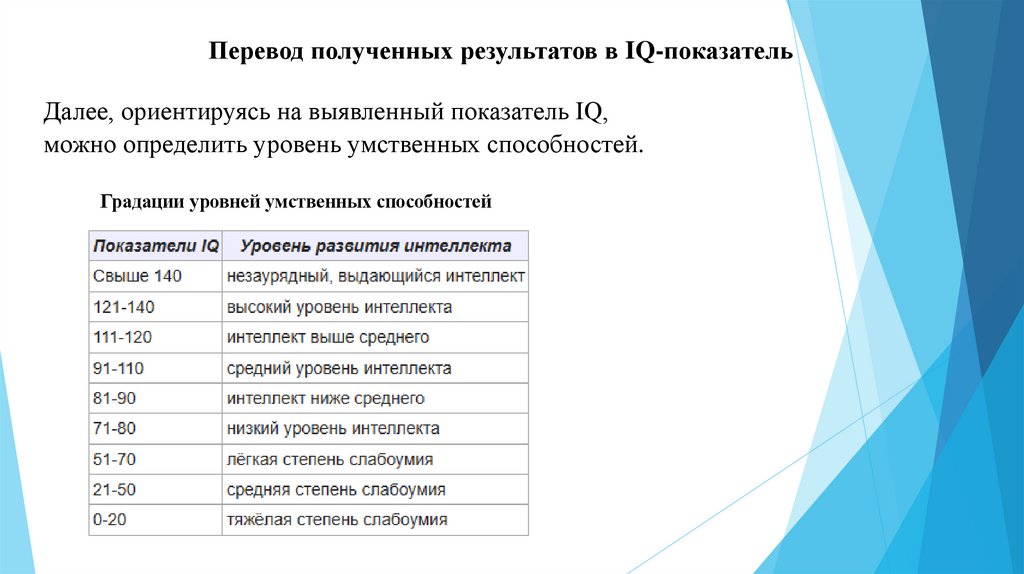 Перевод полученных результатов в IQ-показатель

Далее, ориентируясь на выявленный показатель IQ, можно определить уровень умственных способностей.

Градации уровней умственных способностей

| Показатели IQ | Уровень развития интеллекта |
|---|---|
| Свыше 140 | незаурядный, выдающийся интеллект |
| 121-140 | высокий уровень интеллекта |
| 111-120 | интеллект выше среднего |
| 91-110 | средний уровень интеллекта |
| 81-90 | интеллект ниже среднего |
| 71-80 | низкий уровень интеллекта |
| 51-70 | лёгкая степень слабоумия |
| 21-50 | средняя степень слабоумия |
| 0-20 | тяжёлая степень слабоумия |